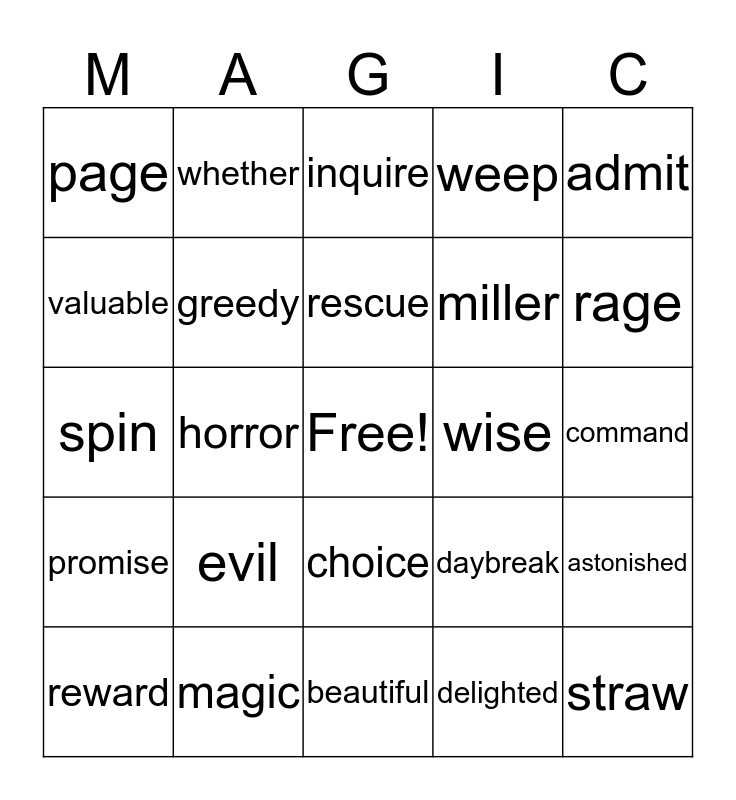 | M | A | G | I | C |
|---|---|---|---|---|
| page | whether | inquire | weep | admit |
| valuable | greedy | rescue | miller | rage |
| spin | horror | Free! | wise | command |
| promise | evil | choice | daybreak | astonished |
| reward | magic | beautiful | delighted | straw |